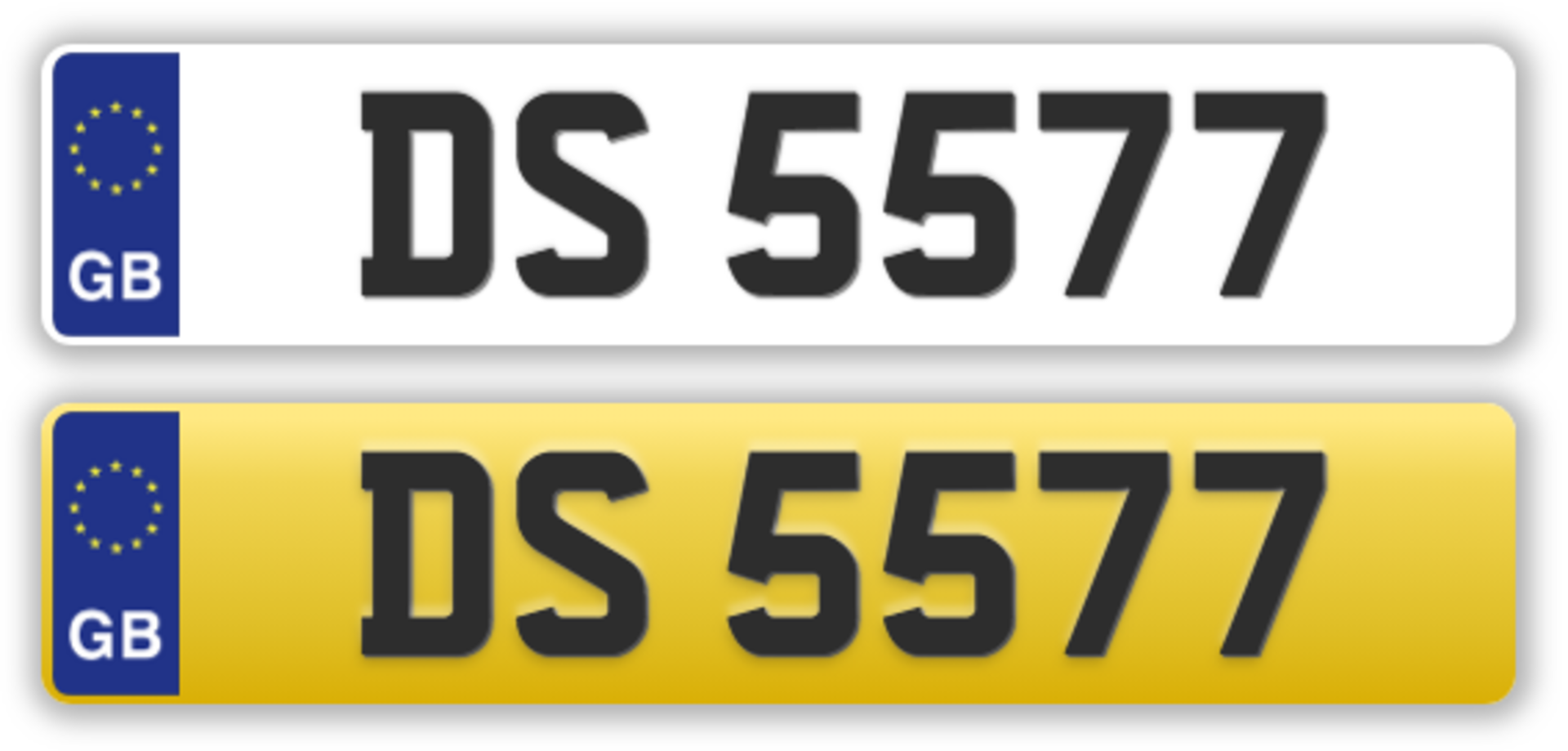 GB

DS 5577

GB

DS 5577